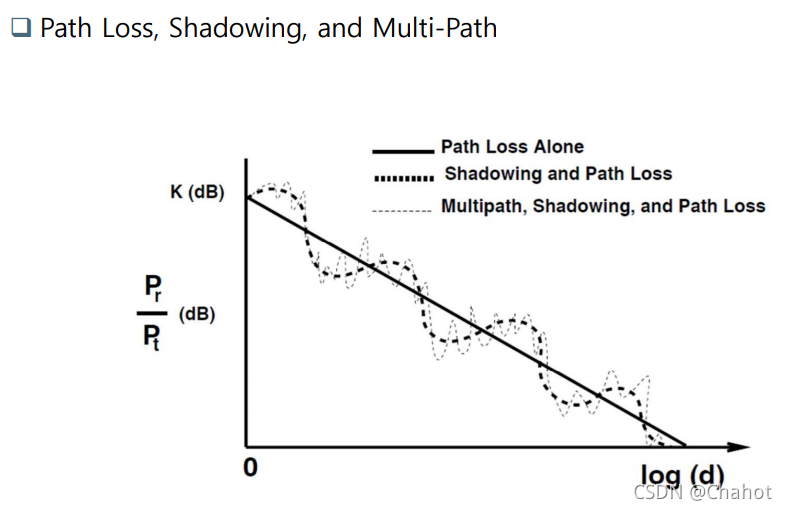 ❑ Path Loss, Shadowing, and Multi-Path

Path Loss Alone
Shadowing and Path Loss
Multipath, Shadowing, and Path Loss

K (dB)

$\frac{P_r}{P_t}$ (dB)

0

log (d)

CSDN @Chahot